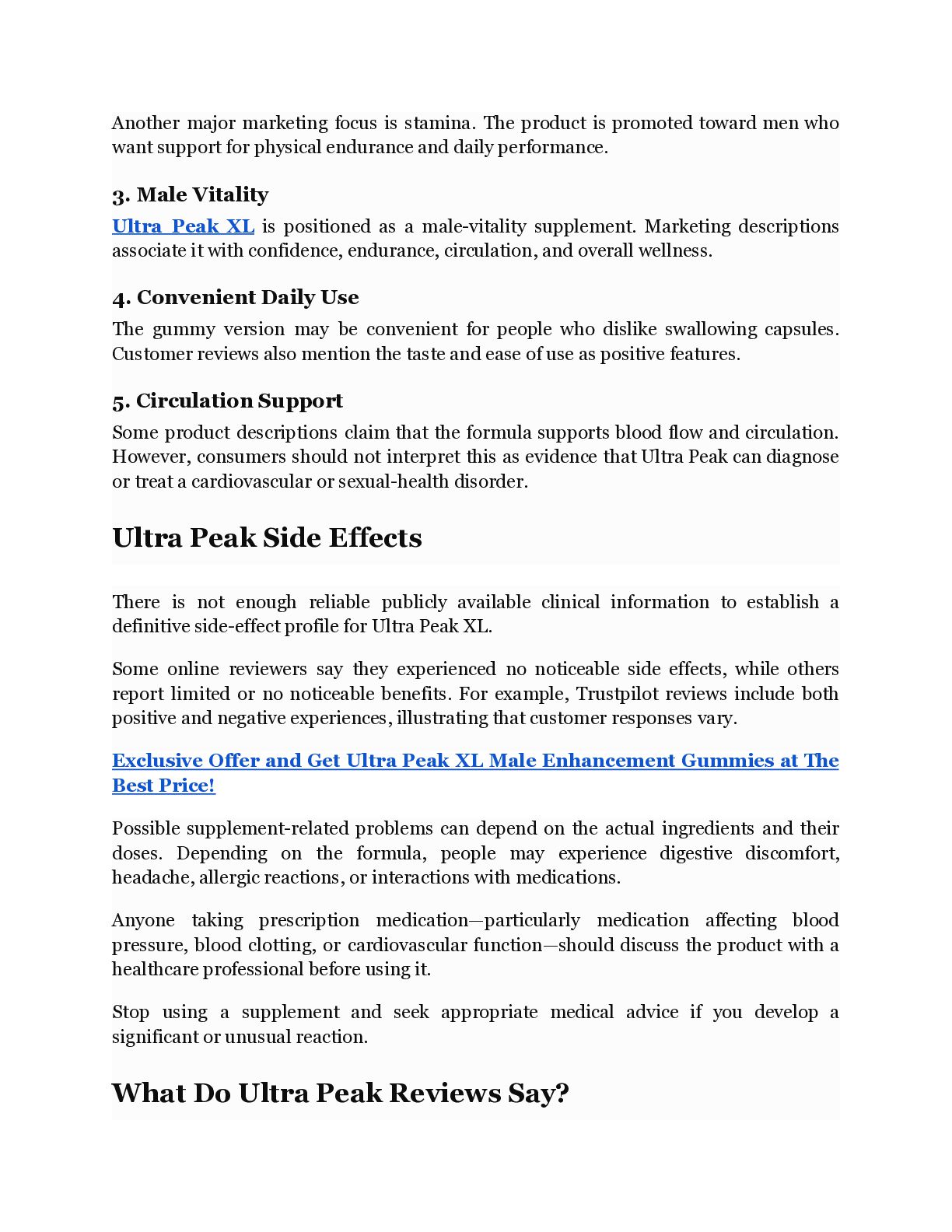 Another major marketing focus is stamina. The product is promoted toward men who want support for physical endurance and daily performance.

3. Male Vitality

Ultra Peak XL is positioned as a male-vitality supplement. Marketing descriptions associate it with confidence, endurance, circulation, and overall wellness.

4. Convenient Daily Use

The gummy version may be convenient for people who dislike swallowing capsules. Customer reviews also mention the taste and ease of use as positive features.

5. Circulation Support

Some product descriptions claim that the formula supports blood flow and circulation. However, consumers should not interpret this as evidence that Ultra Peak can diagnose or treat a cardiovascular or sexual-health disorder.

Ultra Peak Side Effects

There is not enough reliable publicly available clinical information to establish a definitive side-effect profile for Ultra Peak XL.

Some online reviewers say they experienced no noticeable side effects, while others report limited or no noticeable benefits. For example, Trustpilot reviews include both positive and negative experiences, illustrating that customer responses vary.

Exclusive Offer and Get Ultra Peak XL Male Enhancement Gummies at The Best Price!

Possible supplement-related problems can depend on the actual ingredients and their doses. Depending on the formula, people may experience digestive discomfort, headache, allergic reactions, or interactions with medications.

Anyone taking prescription medication—particularly medication affecting blood pressure, blood clotting, or cardiovascular function—should discuss the product with a healthcare professional before using it.

Stop using a supplement and seek appropriate medical advice if you develop a significant or unusual reaction.

What Do Ultra Peak Reviews Say?